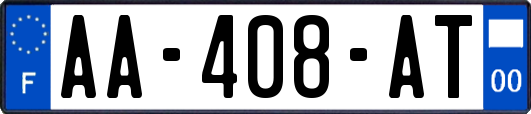 F

AA-408-AT

00